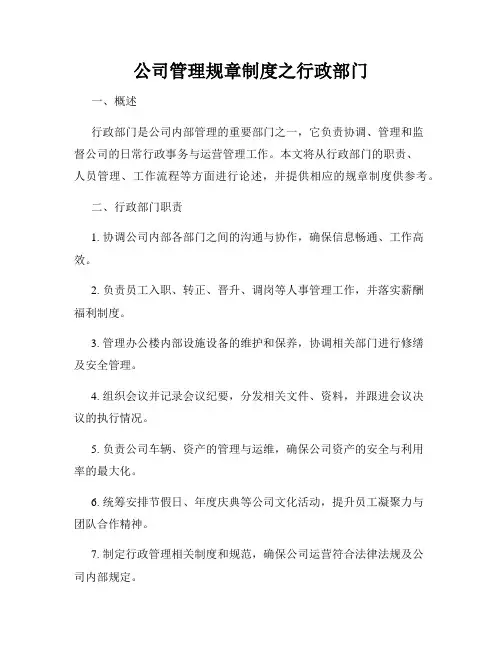 公司管理规章制度之行政部门

一、概述

行政部门是公司内部管理的重要部门之一，它负责协调、管理和监督公司的日常行政事务与运营管理工作。本文将从行政部门的职责、人员管理、工作流程等方面进行论述，并提供相应的规章制度供参考。

二、行政部门职责

1. 协调公司内部各部门之间的沟通与协作，确保信息畅通、工作高效。

2. 负责员工入职、转正、晋升、调岗等人事管理工作，并落实薪酬福利制度。

3. 管理办公楼内部设施设备的维护和保养，协调相关部门进行修缮及安全管理。

4. 组织会议并记录会议纪要，分发相关文件、资料，并跟进会议决议的执行情况。

5. 负责公司车辆、资产的管理与运维，确保公司资产的安全与利用率的最大化。

6. 统筹安排节假日、年度庆典等公司文化活动，提升员工凝聚力与团队合作精神。

7. 制定行政管理相关制度和规范，确保公司运营符合法律法规及公司内部规定。